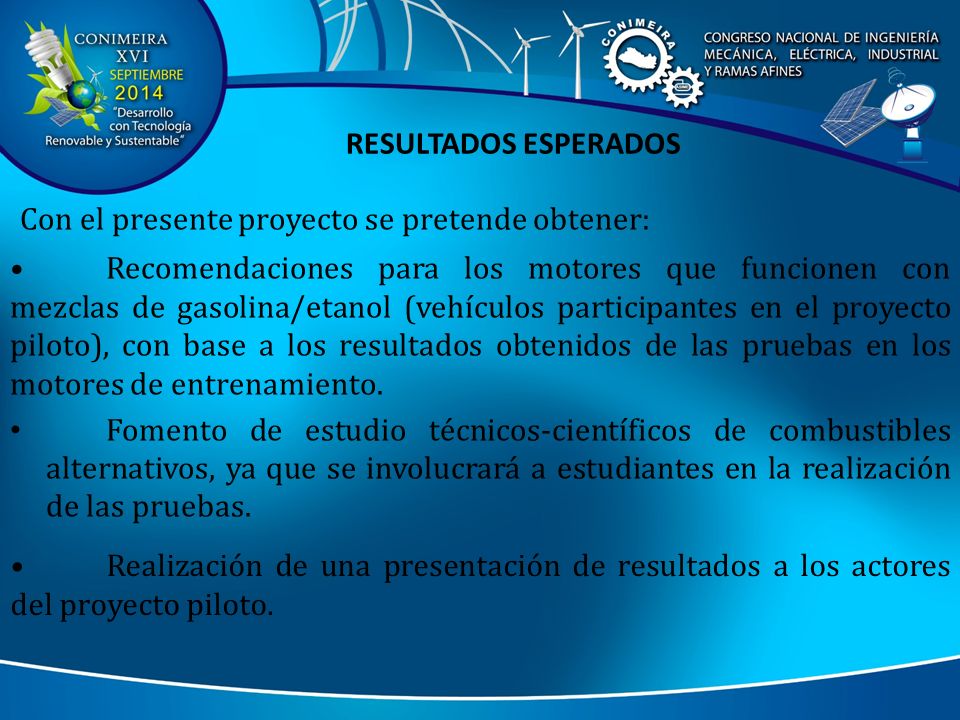 CONIMEIRA
XVI
SEPTIEMBRE
2014
"Desarrollo con Tecnología Renovable y Sustentable"

CONIMEIRA

CONGRESO NACIONAL DE INGENIERÍA MECÁNICA, ELÉCTRICA, INDUSTRIAL Y RAMAS AFINES

RESULTADOS ESPERADOS

Con el presente proyecto se pretende obtener:

• Recomendaciones para los motores que funcionen con mezclas de gasolina/etanol (vehículos participantes en el proyecto piloto), con base a los resultados obtenidos de las pruebas en los motores de entrenamiento.

• Fomento de estudio técnicos-científicos de combustibles alternativos, ya que se involucrará a estudiantes en la realización de las pruebas.

• Realización de una presentación de resultados a los actores del proyecto piloto.